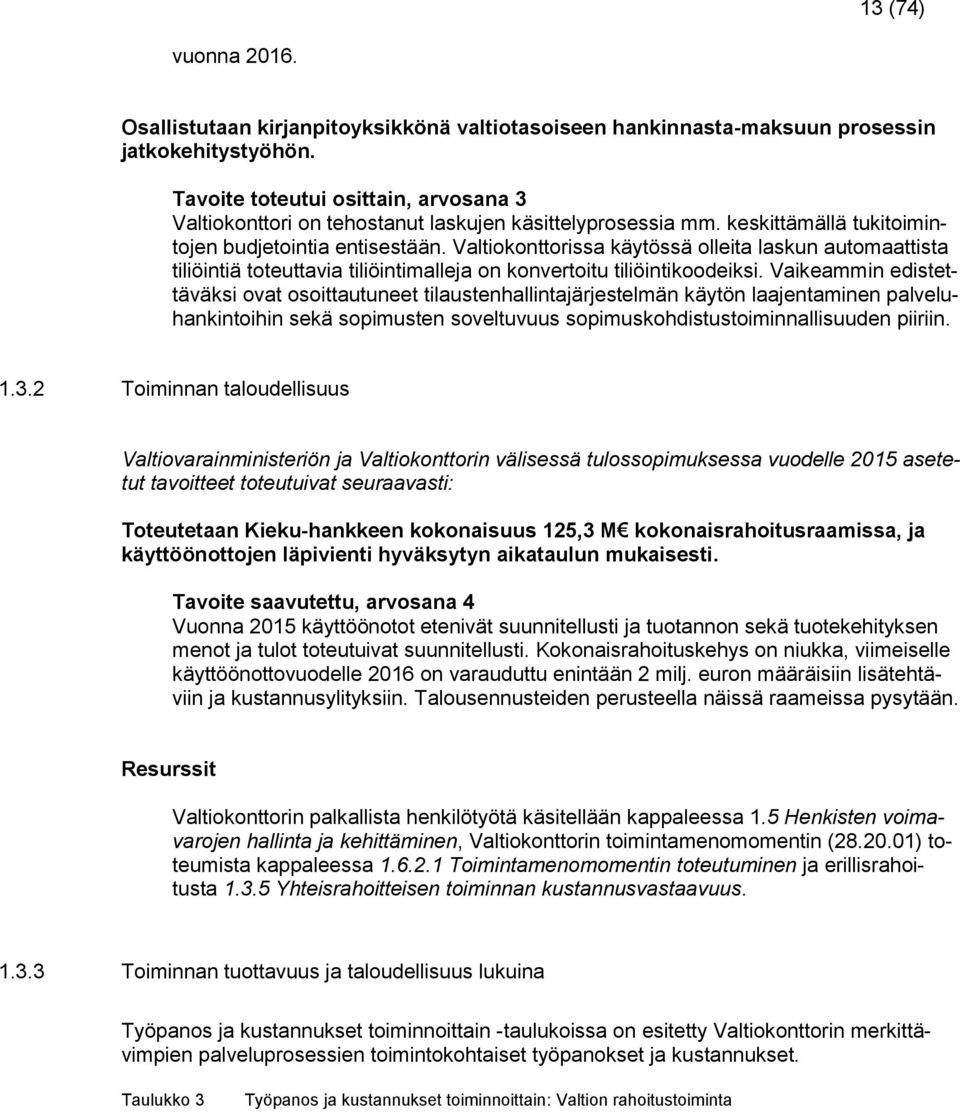 13 (74)

vuonna 2016.

Osallistutaan kirjanpitoyksikkönä valtiotasoiseen hankinnasta-maksuun prosessin jatkokehitystyöhön.

Tavoite toteutui osittain, arvosana 3
Valtiokonttori on tehostanut laskujen käsittelyprosessia mm. keskittämällä tukitoimintojen budjetointia entisestään. Valtiokonttorissa käytössä olleita laskun automaattista tiliöintiä toteuttavia tiliöintimalleja on konvertoitu tiliöintikoodeiksi. Vaikeammin edistettäväksi ovat osoittautuneet tilaustenhallintajärjestelmän käytön laajentaminen palveluhankintoihin sekä sopimusten soveltuvuus sopimuskohdistustoiminnallisuuden piiriin.

1.3.2 Toiminnan taloudellisuus

Valtiovarainministeriön ja Valtiokonttorin välisessä tulossopimuksessa vuodelle 2015 asetetut tavoitteet toteutuivat seuraavasti:

Toteutetaan Kieku-hankkeen kokonaisuus 125,3 M€ kokonaisrahoitusraamissa, ja käyttöönottojen läpivienti hyväksytyn aikataulun mukaisesti.

Tavoite saavutettu, arvosana 4
Vuonna 2015 käyttöönotot etenivät suunnitellusti ja tuotannon sekä tuotekehityksen menot ja tulot toteutuivat suunnitellusti. Kokonaisrahoituskehys on niukka, viimeiselle käyttöönottovuodelle 2016 on varauduttu enintään 2 milj. euron määräisiin lisätehtäviin ja kustannusylityksiin. Talousennusteiden perusteella näissä raameissa pysytään.

Resurssit

Valtiokonttorin palkallista henkilötyötä käsitellään kappaleessa 1.5 Henkisten voimavarojen hallinta ja kehittäminen, Valtiokonttorin toimintamenomomentin (28.20.01) toteumista kappaleessa 1.6.2.1 Toimintamenomomentin toteutuminen ja erillisrahoitusta 1.3.5 Yhteisrahoitteisen toiminnan kustannusvastaavuus.

1.3.3 Toiminnan tuottavuus ja taloudellisuus lukuina

Työpanos ja kustannukset toiminnoittain -taulukoissa on esitetty Valtiokonttorin merkittävimpien palveluprosessien toimintokohtaiset työpanokset ja kustannukset.

Taulukko 3 Työpanos ja kustannukset toiminnoittain: Valtion rahoitustoiminta